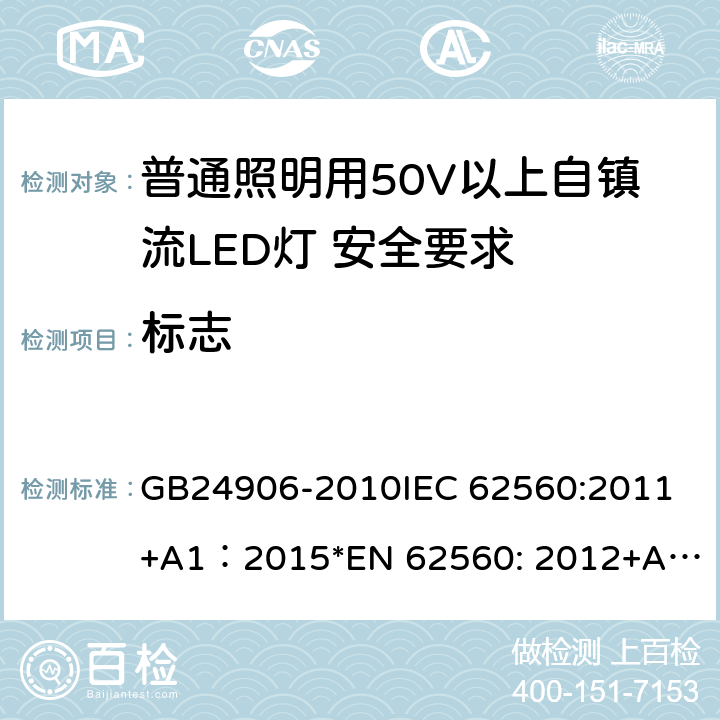 MA CNAS AC ilac-MRA

检测对象： 普通照明用50V以上自镇流LED灯 安全要求

检测项目： 标志

检测标准： GB24906-2010IEC 62560:2011+A1：2015*EN 62560: 2012+A…

百检 Baijiantest.com

做检测 上百检
400-151-7153